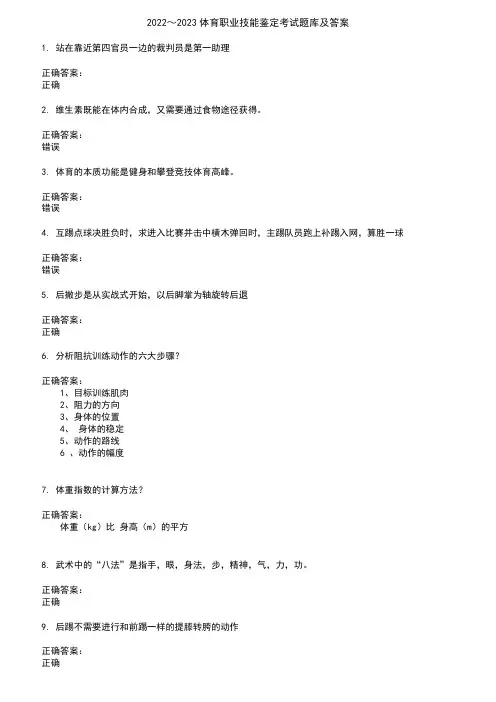 2022～2023 体育职业技能鉴定考试题库及答案

1. 站在靠近第四官员一边的裁判员是第一助理

正确答案：
正确

2. 维生素既能在体内合成，又需要通过食物途径获得。

正确答案：
错误

3. 体育的本质功能是健身和攀登竞技体育高峰。

正确答案：
错误

4. 互踢点球决胜负时，求进入比赛并击中横木弹回时，主踢队员跑上补踢入网，算胜一球

正确答案：
错误

5. 后撤步是从实战式开始，以后脚掌为轴旋转后退

正确答案：
正确

6. 分析阻抗训练动作的六大步骤？

正确答案：
1、目标训练肌肉
2、阻力的方向
3、身体的位置
4、 身体的稳定
5、动作的路线
6 、动作的幅度

7. 体重指数的计算方法？

正确答案：
体重（kg）比 身高（m）的平方

8. 武术中的“八法”是指手，眼，身法，步，精神，气，力，功。

正确答案：
正确

9. 后踢不需要进行和前踢一样的提膝转胯的动作

正确答案：
正确